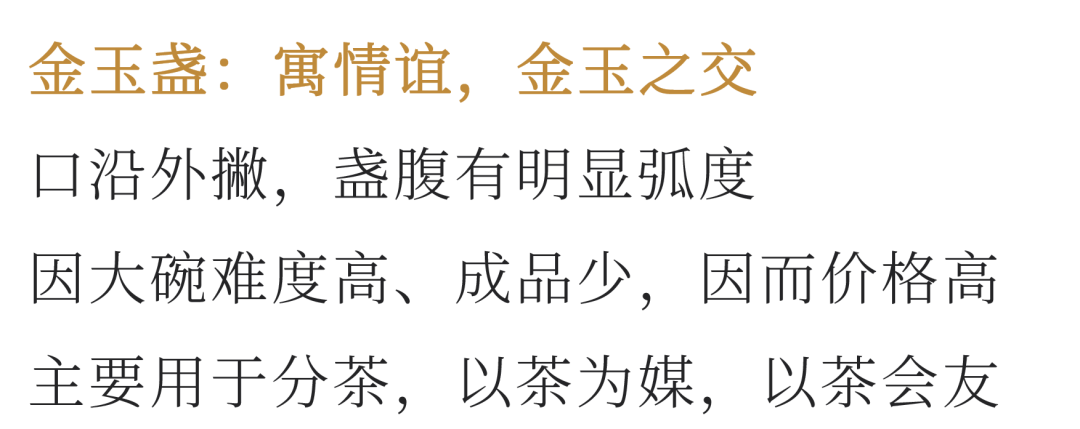 金玉盏：寓情谊，金玉之交

口沿外撇，盏腹有明显弧度

因大碗难度高、成品少，因而价格高

主要用于分茶，以茶为媒，以茶会友